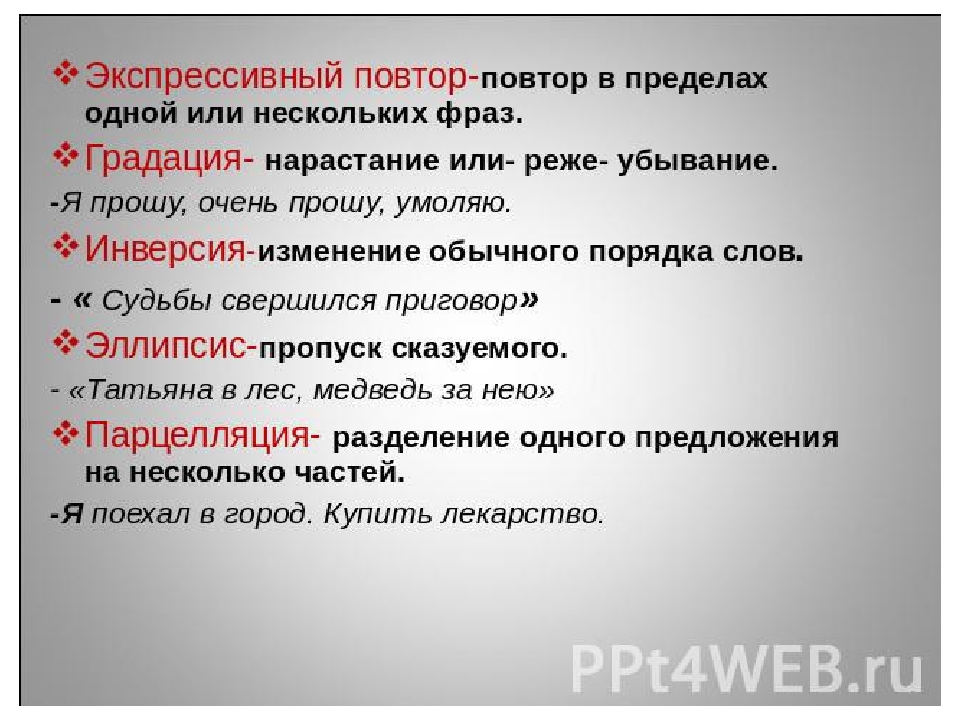 ❖ Экспрессивный повтор-повтор в пределах одной или нескольких фраз.

❖ Градация- нарастание или- реже- убывание.

-Я прошу, очень прошу, умоляю.

❖ Инверсия-изменение обычного порядка слов.

- « Судьбы свершился приговор»

❖ Эллипсис-пропуск сказуемого.

- «Татьяна в лес, медведь за нею»

❖ Парцелляция- разделение одного предложения на несколько частей.

-Я поехал в город. Купить лекарство.

PPt4WEB.ru